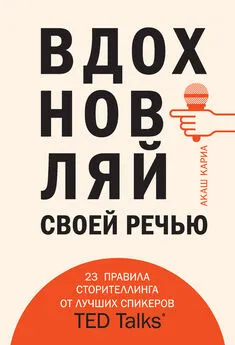 ВДОХ
НОВ
ЛЯЙ
СВОЕЙ РЕЧЬЮ

АКАШ КАРИА

23 ПРАВИЛА СТОРИТЕЛЛИНГА ОТ ЛУЧШИХ СПИКЕРОВ TED Talks*